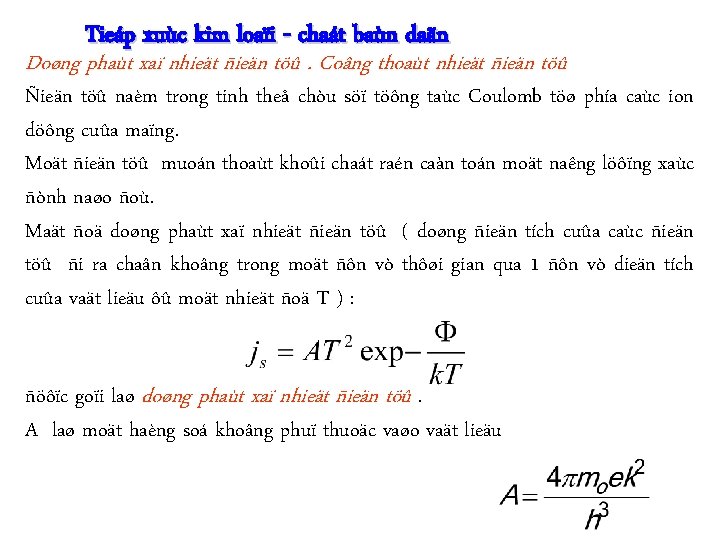 Tieáp xuùc kim loaïi - chaát baùn daãn

Doøng phaùt xaï nhieät ñieän töû . Coâng thoaùt nhieät ñieän töû

Ñieän töû naèm trong tinh theå chòu söï töông taùc Coulomb töø phía caùc ion döông cuûa maïng.

Moät ñieän töû muoán thoaùt khoûi chaát raén caàn toán moät naêng löôïng xaùc ñònh naøo ñoù.

Maät ñoä doøng phaùt xaï nhieät ñieän töû ( doøng ñieän tích cuûa caùc ñieän töû ñi ra chaân khoâng trong moät ñôn vò thôøi gian qua 1 ñôn vò dieän tích cuûa vaät lieäu ôû moät nhieät ñoä T ) :

$j_s = AT^2 \exp - \frac{\Phi}{kT}$

ñöôïc goïi laø doøng phaùt xaï nhieät ñieän töû .

A laø moät haèng soá khoâng phuï thuoäc vaøo vaät lieäu

$A = \frac{4\pi m_o e k^2}{h^3}$